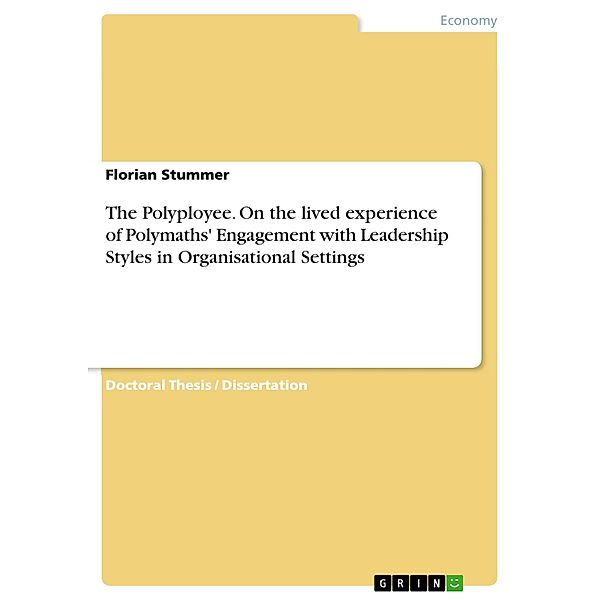 Economy

Florian Stummer

The Polyployee. On the lived experience of Polymaths' Engagement with Leadership Styles in Organisational Settings

Doctoral Thesis / Dissertation

GRIN